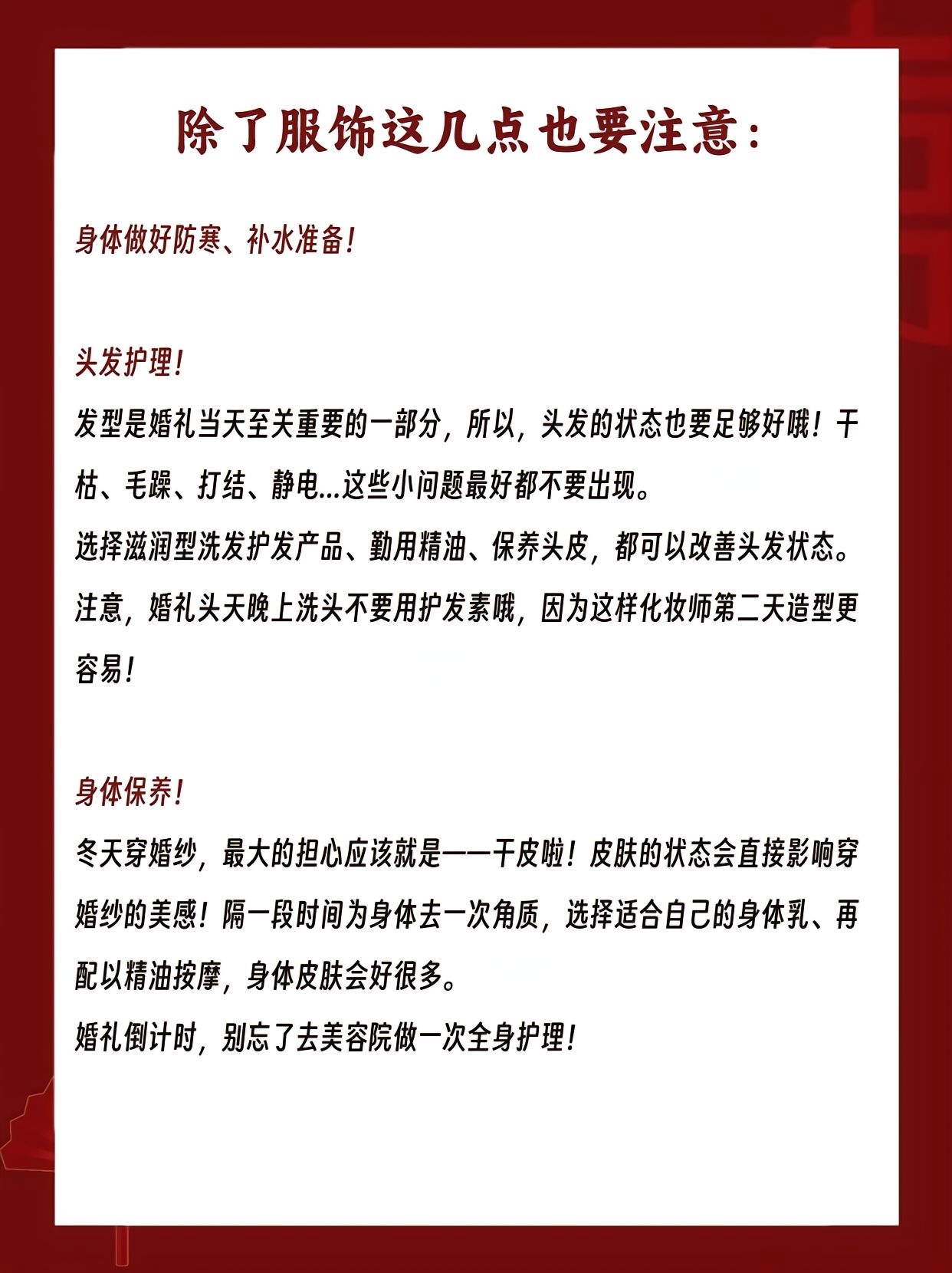 除了服饰这几点也要注意：

身体做好防寒、补水准备！

头发护理！
发型是婚礼当天至关重要的一部分，所以，头发的状态也要足够好哦！干枯、毛躁、打结、静电...这些小问题最好都不要出现。
选择滋润型洗发护发产品、勤用精油、保养头皮，都可以改善头发状态。
注意，婚礼头天晚上洗头不要用护发素哦，因为这样化妆师第二天造型更容易！

身体保养！
冬天穿婚纱，最大的担心应该就是——干皮啦！皮肤的状态会直接影响穿婚纱的美感！隔一段时间为身体去一次角质，选择适合自己的身体乳、再配以精油按摩，身体皮肤会好很多。
婚礼倒计时，别忘了去美容院做一次全身护理！